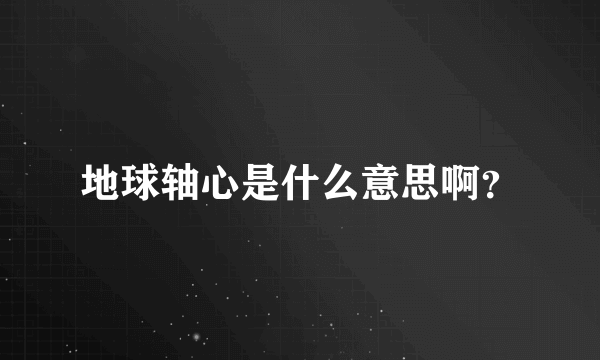 地球轴心是什么意思啊?